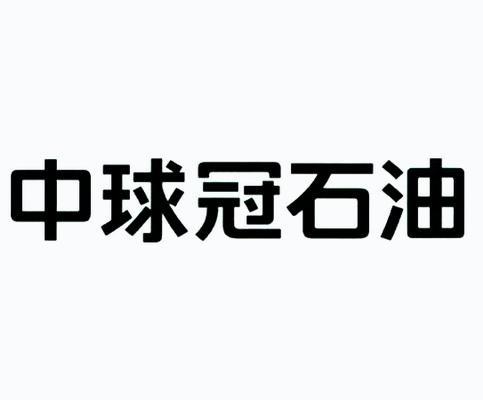 中球冠石油